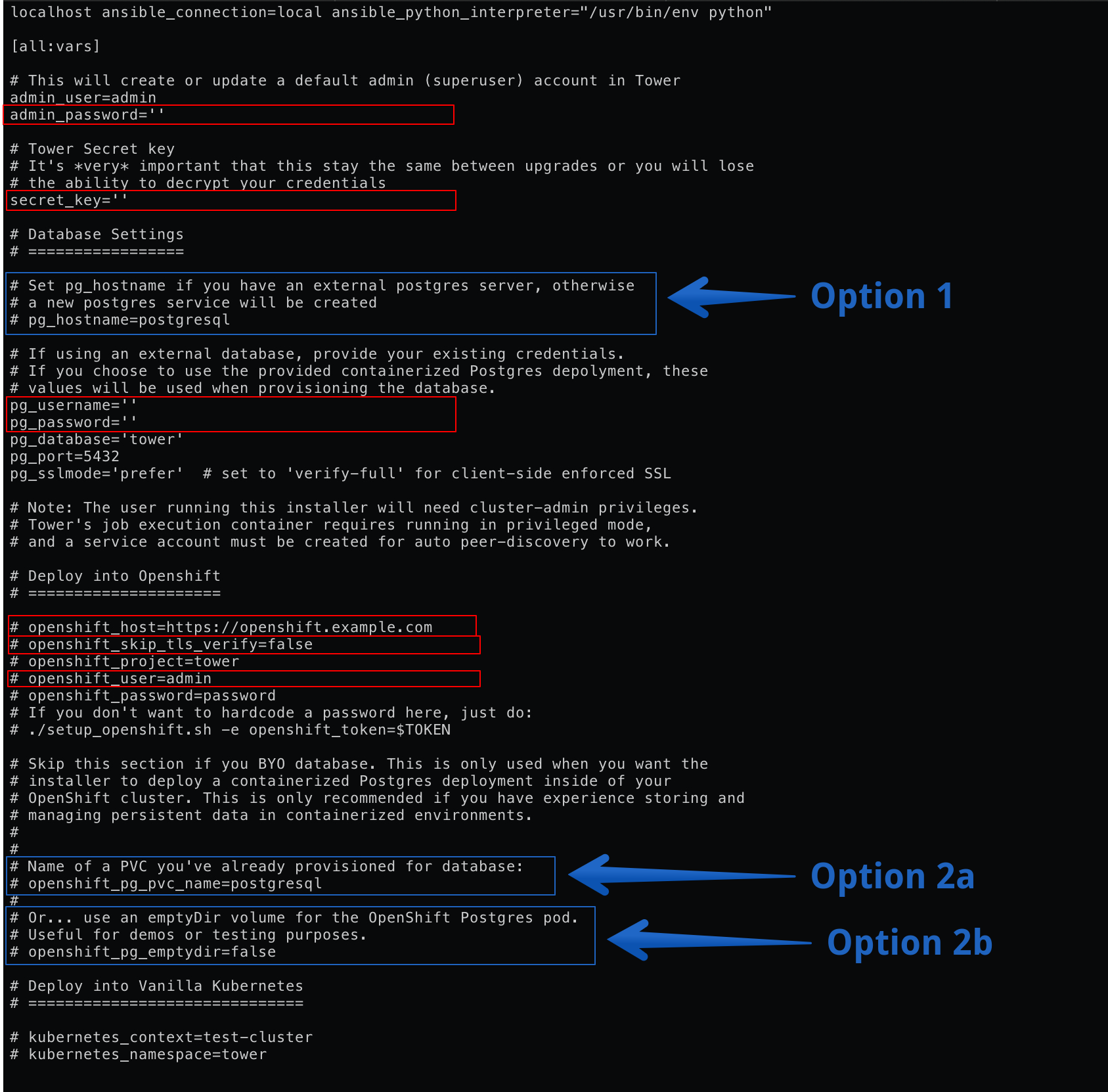 localhost ansible_connection=local ansible_python_interpreter="/usr/bin/env python"

[all:vars]

# This will create or update a default admin (superuser) account in Tower
admin_user=admin
admin_password=''

# Tower Secret key
# It's *very* important that this stay the same between upgrades or you will lose
# the ability to decrypt your credentials
secret_key=''

# Database Settings
# =================

# Set pg_hostname if you have an external postgres server, otherwise
# a new postgres service will be created
# pg_hostname=postgresql

Option 1

# If using an external database, provide your existing credentials.
# If you choose to use the provided containerized Postgres depolyment, these
# values will be used when provisioning the database.
pg_username=''
pg_password=''
pg_database='tower'
pg_port=5432
pg_sslmode='prefer'  # set to 'verify-full' for client-side enforced SSL

# Note: The user running this installer will need cluster-admin privileges.
# Tower's job execution container requires running in privileged mode,
# and a service account must be created for auto peer-discovery to work.

# Deploy into Openshift
# =====================

# openshift_host=https://openshift.example.com
# openshift_skip_tls_verify=false
# openshift_project=tower
# openshift_user=admin
# openshift_password=password
# If you don't want to hardcode a password here, just do:
# ./setup_openshift.sh -e openshift_token=$TOKEN

# Skip this section if you BYO database. This is only used when you want the
# installer to deploy a containerized Postgres deployment inside of your
# OpenShift cluster. This is only recommended if you have experience storing and
# managing persistent data in containerized environments.
#
#
# Name of a PVC you've already provisioned for database:
# openshift_pg_pvc_name=postgresql

Option 2a

#
# Or... use an emptyDir volume for the OpenShift Postgres pod.
# Useful for demos or testing purposes.
# openshift_pg_emptydir=false

Option 2b

# Deploy into Vanilla Kubernetes
# ==============================

# kubernetes_context=test-cluster
# kubernetes_namespace=tower